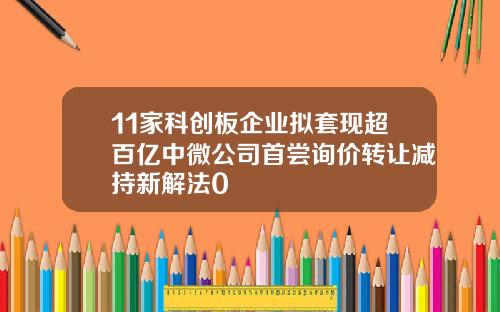 11家科创板企业拟套现超百亿中微公司首尝询价转让减持新解法0